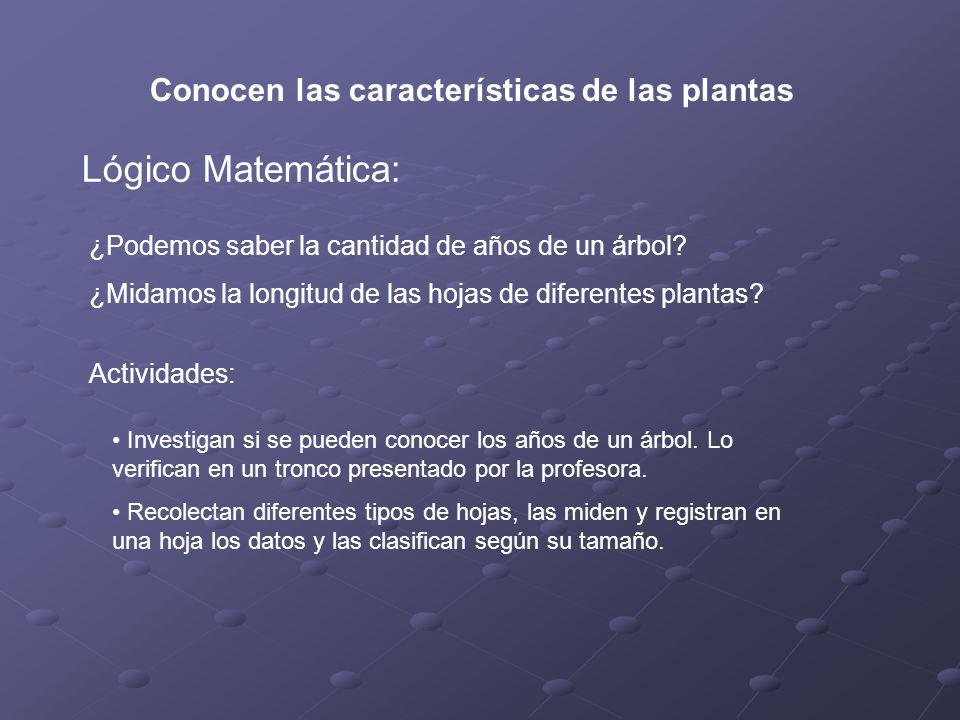 Conocen las características de las plantas

Lógico Matemática:

¿Podemos saber la cantidad de años de un árbol?

¿Midamos la longitud de las hojas de diferentes plantas?

Actividades:

• Investigan si se pueden conocer los años de un árbol. Lo verifican en un tronco presentado por la profesora.

• Recolectan diferentes tipos de hojas, las miden y registran en una hoja los datos y las clasifican según su tamaño.